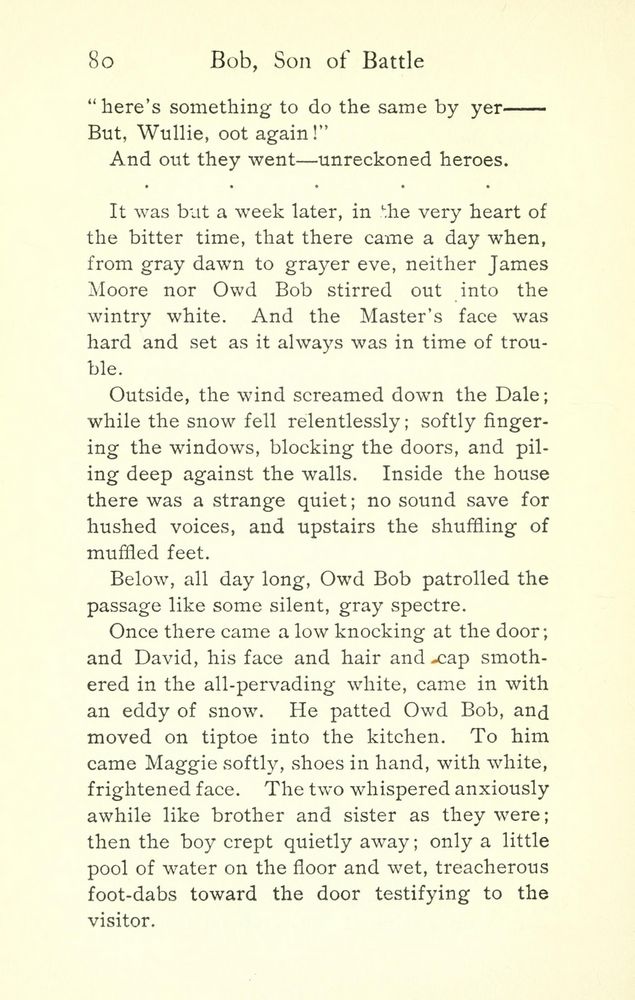 80 Bob, Son of Battle

"here's something to do the same by yer—— But, Wullie, oot again!"

And out they went—unreckoned heroes.

. . . . .

It was but a week later, in the very heart of the bitter time, that there came a day when, from gray dawn to grayer eve, neither James Moore nor Owd Bob stirred out into the wintry white. And the Master's face was hard and set as it always was in time of trouble.

Outside, the wind screamed down the Dale; while the snow fell relentlessly; softly fingering the windows, blocking the doors, and piling deep against the walls. Inside the house there was a strange quiet; no sound save for hushed voices, and upstairs the shuffling of muffled feet.

Below, all day long, Owd Bob patrolled the passage like some silent, gray spectre.

Once there came a low knocking at the door; and David, his face and hair and cap smothered in the all-pervading white, came in with an eddy of snow. He patted Owd Bob, and moved on tiptoe into the kitchen. To him came Maggie softly, shoes in hand, with white, frightened face. The two whispered anxiously awhile like brother and sister as they were; then the boy crept quietly away; only a little pool of water on the floor and wet, treacherous foot-dabs toward the door testifying to the visitor.